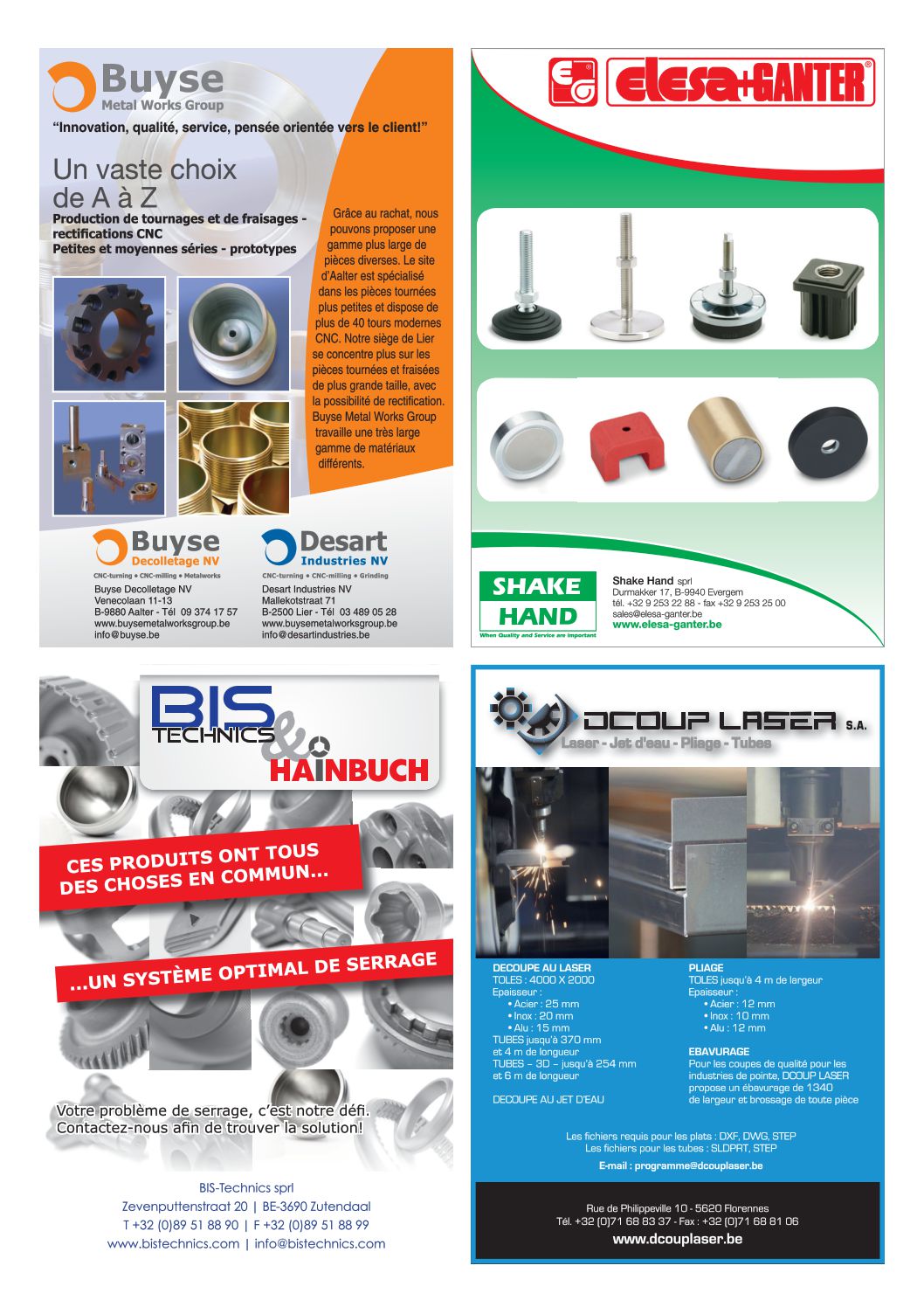 Buyse
Metal Works Group

"Innovation, qualité, service, pensée orientée vers le client!"

Un vaste choix de A à Z

Production de tournages et de fraisages - rectifications CNC
Petites et moyennes séries - prototypes

Grâce au rachat, nous pouvons proposer une gamme plus large de pièces diverses. Le site d'Aalter est spécialisé dans les pièces tournées plus petites et dispose de plus de 40 tours modernes CNC. Notre siège de Lier se concentre plus sur les pièces tournées et fraisées de plus grande taille, avec la possibilité de rectification. Buyse Metal Works Group travaille une très large gamme de matériaux différents.

Buyse
Decolletage NV
CNC-turning • CNC-milling • Metalworks
Buyse Decolletage NV
Venecolaan 11-13
B-9880 Aalter - Tél 09 374 17 57
www.buysemetalworksgroup.be
info@buyse.be

Desart
Industries NV
CNC-turning • CNC-milling • Grinding
Desart Industries NV
Mallekotstraat 71
B-2500 Lier - Tél 03 489 05 28
www.buysemetalworksgroup.be
info@desartindustries.be

elesa+GANTER

SHAKE HAND
When Quality and Service are important

Shake Hand sprl
Durmakker 17, B-9940 Evergem
tél. +32 9 253 22 88 - fax +32 9 253 25 00
sales@elesa-ganter.be
www.elesa-ganter.be

BIS TECHNICS & HAINBUCH

CES PRODUITS ONT TOUS DES CHOSES EN COMMUN...

...UN SYSTÈME OPTIMAL DE SERRAGE

Votre problème de serrage, c'est notre défi.
Contactez-nous afin de trouver la solution!

BIS-Technics sprl
Zevenputtenstraat 20 | BE-3690 Zutendaal
T +32 (0)89 51 88 90 | F +32 (0)89 51 88 99
www.bistechnics.com | info@bistechnics.com

DCOUP LASER S.A.
Laser - Jet d'eau - Pliage - Tubes

DECOUPE AU LASER
TOLES : 4000 X 2000
Epaisseur :
• Acier : 25 mm
• Inox : 20 mm
• Alu : 15 mm
TUBES jusqu'à 370 mm
et 4 m de longueur
TUBES – 3D – jusqu'à 254 mm
et 6 m de longueur

DECOUPE AU JET D'EAU

PLIAGE
TOLES jusqu'à 4 m de largeur
Epaisseur :
• Acier : 12 mm
• Inox : 10 mm
• Alu : 12 mm

EBAVURAGE
Pour les coupes de qualité pour les industries de pointe, DCOUP LASER propose un ébavurage de 1340 de largeur et brossage de toute pièce

Les fichiers requis pour les plats : DXF, DWG, STEP
Les fichiers pour les tubes : SLDPRT, STEP
E-mail : programme@dcouplaser.be

Rue de Philippeville 10 - 5620 Florennes
Tél. +32 (0)71 68 83 37 - Fax : +32 (0)71 68 81 06
www.dcouplaser.be